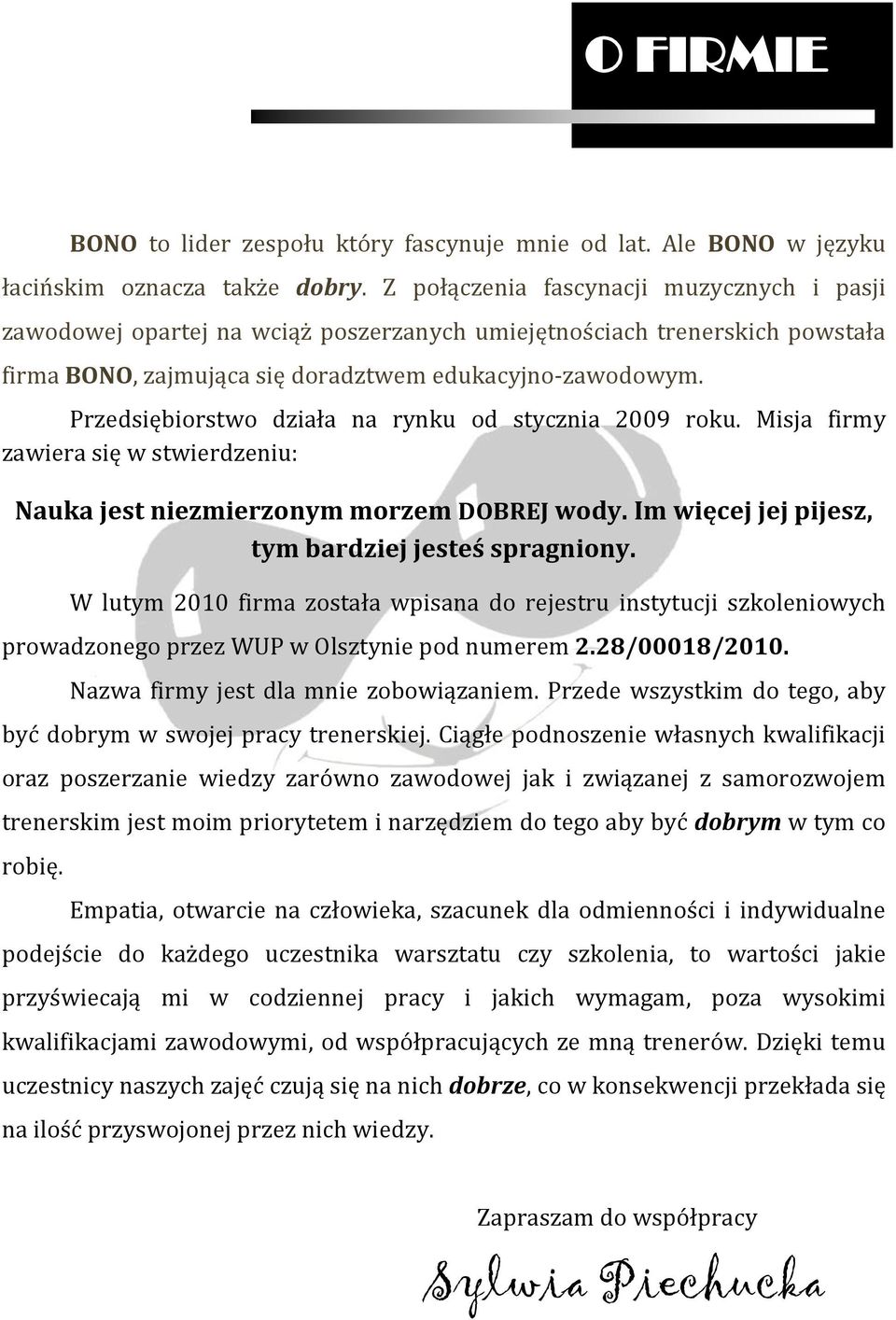 O FIRMIE

BONO to lider zespołu który fascynuje mnie od lat. Ale BONO w języku łacińskim oznacza także dobry. Z połączenia fascynacji muzycznych i pasji zawodowej opartej na wciąż poszerzanych umiejętnościach trenerskich powstała firma BONO, zajmująca się doradztwem edukacyjno-zawodowym.

Przedsiębiorstwo działa na rynku od stycznia 2009 roku. Misja firmy zawiera się w stwierdzeniu:

Nauka jest niezmierzonym morzem DOBREJ wody. Im więcej jej pijesz, tym bardziej jesteś spragniony.

W lutym 2010 firma została wpisana do rejestru instytucji szkoleniowych prowadzonego przez WUP w Olsztynie pod numerem 2.28/00018/2010.

Nazwa firmy jest dla mnie zobowiązaniem. Przede wszystkim do tego, aby być dobrym w swojej pracy trenerskiej. Ciągłe podnoszenie własnych kwalifikacji oraz poszerzanie wiedzy zarówno zawodowej jak i związanej z samorozwojem trenerskim jest moim priorytetem i narzędziem do tego aby być dobrym w tym co robię.

Empatia, otwarcie na człowieka, szacunek dla odmienności i indywidualne podejście do każdego uczestnika warsztatu czy szkolenia, to wartości jakie przyświecają mi w codziennej pracy i jakich wymagam, poza wysokimi kwalifikacjami zawodowymi, od współpracujących ze mną trenerów. Dzięki temu uczestnicy naszych zajęć czują się na nich dobrze, co w konsekwencji przekłada się na ilość przyswojonej przez nich wiedzy.

Zapraszam do współpracy

Sylwia Piechucka